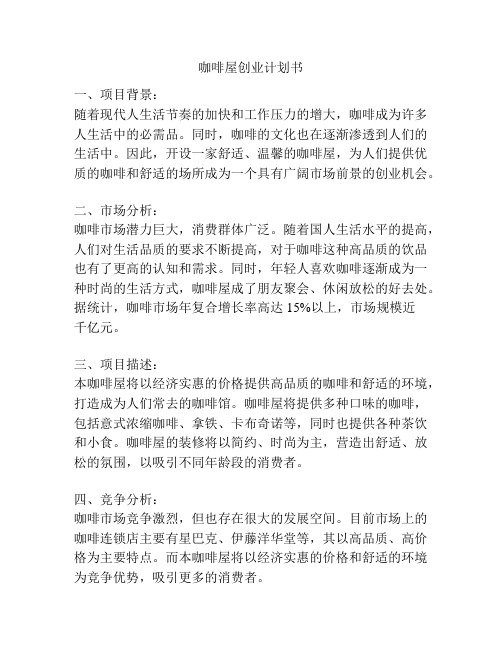 咖啡屋创业计划书

一、项目背景：
随着现代人生活节奏的加快和工作压力的增大，咖啡成为许多人生活中的必需品。同时，咖啡的文化也在逐渐渗透到人们的生活中。因此，开设一家舒适、温馨的咖啡屋，为人们提供优质的咖啡和舒适的场所成为一个具有广阔市场前景的创业机会。

二、市场分析：
咖啡市场潜力巨大，消费群体广泛。随着国人生活水平的提高，人们对生活品质的要求不断提高，对于咖啡这种高品质的饮品也有了更高的认知和需求。同时，年轻人喜欢咖啡逐渐成为一种时尚的生活方式，咖啡屋成了朋友聚会、休闲放松的好去处。据统计，咖啡市场年复合增长率高达 15%以上，市场规模近千亿元。

三、项目描述：
本咖啡屋将以经济实惠的价格提供高品质的咖啡和舒适的环境，打造成为人们常去的咖啡馆。咖啡屋将提供多种口味的咖啡，包括意式浓缩咖啡、拿铁、卡布奇诺等，同时也提供各种茶饮和小食。咖啡屋的装修将以简约、时尚为主，营造出舒适、放松的氛围，以吸引不同年龄段的消费者。

四、竞争分析：
咖啡市场竞争激烈，但也存在很大的发展空间。目前市场上的咖啡连锁店主要有星巴克、伊藤洋华堂等，其以高品质、高价格为主要特点。而本咖啡屋将以经济实惠的价格和舒适的环境为竞争优势，吸引更多的消费者。